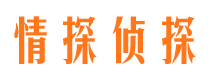 情探侦探